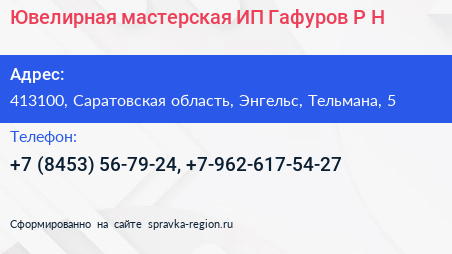 Ювелирная мастерская ИП Гафуров Р Н

Адрес:

413100, Саратовская область, Энгельс, Тельмана, 5

Телефон:

+7 (8453) 56-79-24, +7-962-617-54-27

Сформированно на сайте spravka-region.ru